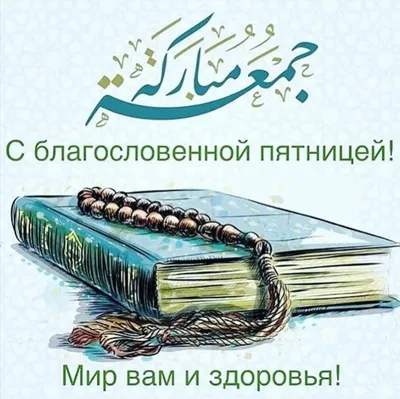 جمعة مباركة

С благословенной пятницей!

Мир вам и здоровья!